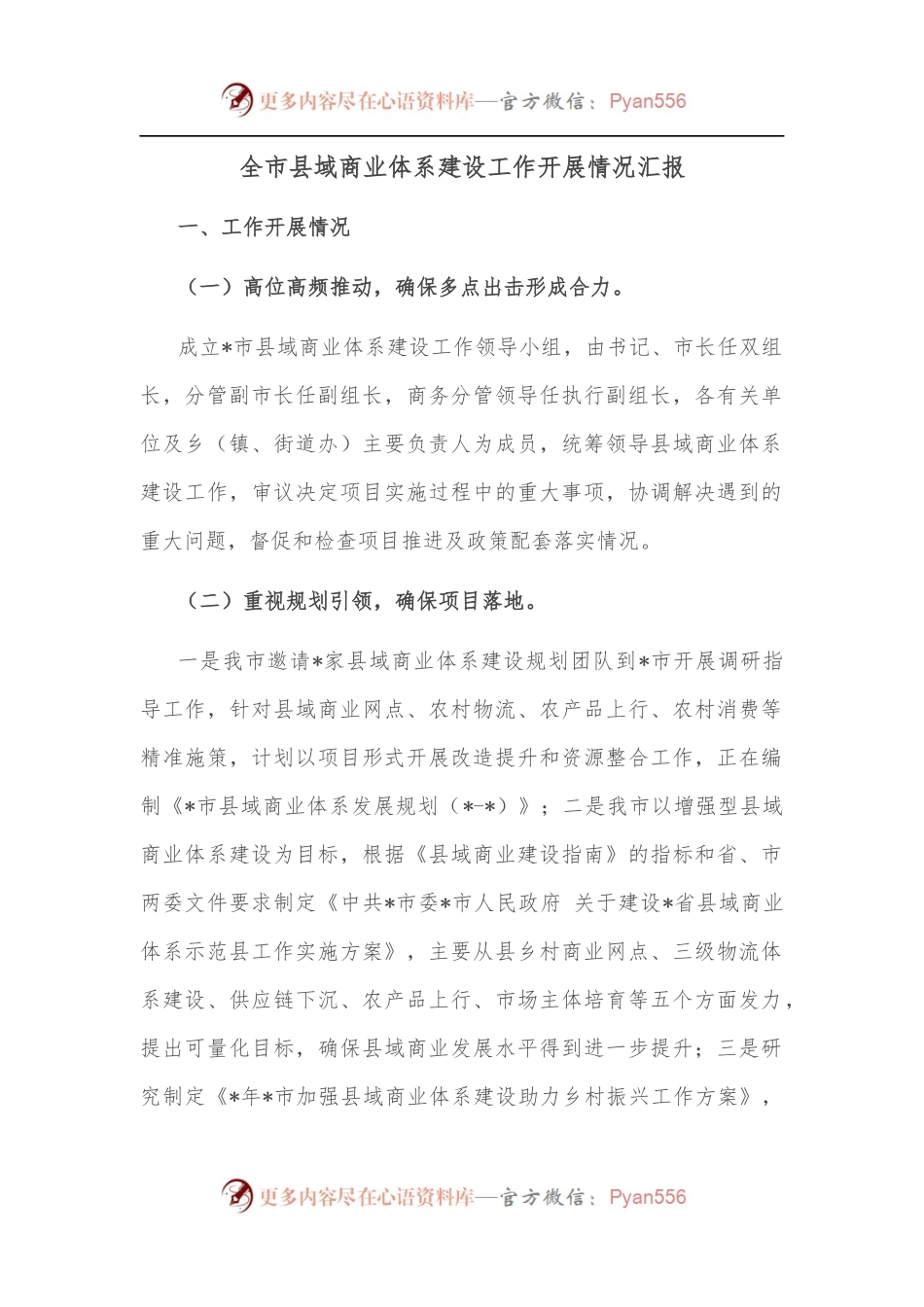 更多内容尽在心语资料库—官方微信：Pyan556

全市县域商业体系建设工作开展情况汇报

一、工作开展情况

（一）高位高频推动，确保多点出击形成合力。

成立*市县域商业体系建设工作领导小组，由书记、市长任双组长，分管副市长任副组长，商务分管领导任执行副组长，各有关单位及乡（镇、街道办）主要负责人为成员，统筹领导县域商业体系建设工作，审议决定项目实施过程中的重大事项，协调解决遇到的重大问题，督促和检查项目推进及政策配套落实情况。

（二）重视规划引领，确保项目落地。

一是我市邀请*家县域商业体系建设规划团队到*市开展调研指导工作，针对县域商业网点、农村物流、农产品上行、农村消费等精准施策，计划以项目形式开展改造提升和资源整合工作，正在编制《*市县域商业体系发展规划（*-*）》；二是我市以增强型县域商业体系建设为目标，根据《县域商业建设指南》的指标和省、市两委文件要求制定《中共*市委*市人民政府 关于建设*省县域商业体系示范县工作实施方案》，主要从县乡村商业网点、三级物流体系建设、供应链下沉、农产品上行、市场主体培育等五个方面发力，提出可量化目标，确保县域商业发展水平得到进一步提升；三是研究制定《*年*市加强县域商业体系建设助力乡村振兴工作方案》，

更多内容尽在心语资料库—官方微信：Pyan556